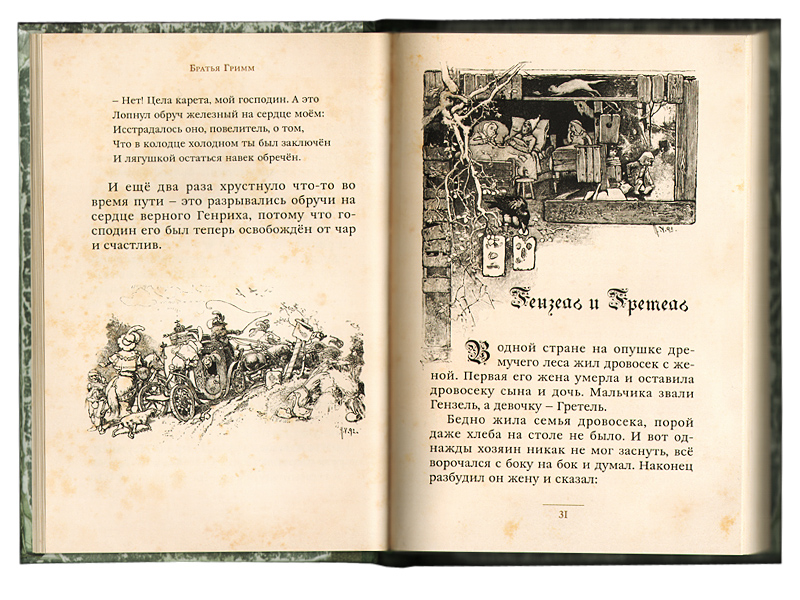 Братья Гримм

– Нет! Цела карета, мой господин. А это
Лопнул обруч железный на сердце моём:
Исстрадалось оно, повелитель, о том,
Что в колодце холодном ты был заключён
И лягушкой остаться навек обречён.

И ещё два раза хрустнуло что-то во время пути – это разрывались обручи на сердце верного Генриха, потому что господин его был теперь освобождён от чар и счастлив.

Гензель и Гретель

В одной стране на опушке дремучего леса жил дровосек с женой. Первая его жена умерла и оставила дровосеку сына и дочь. Мальчика звали Гензель, а девочку – Гретель.

Бедно жила семья дровосека, порой даже хлеба на столе не было. И вот однажды хозяин никак не мог заснуть, всё ворочался с боку на бок и думал. Наконец разбудил он жену и сказал:

31